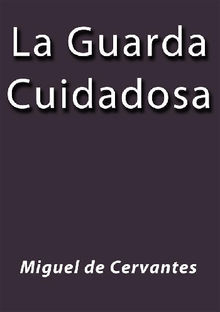 La Guarda Cuidadosa

Miguel de Cervantes